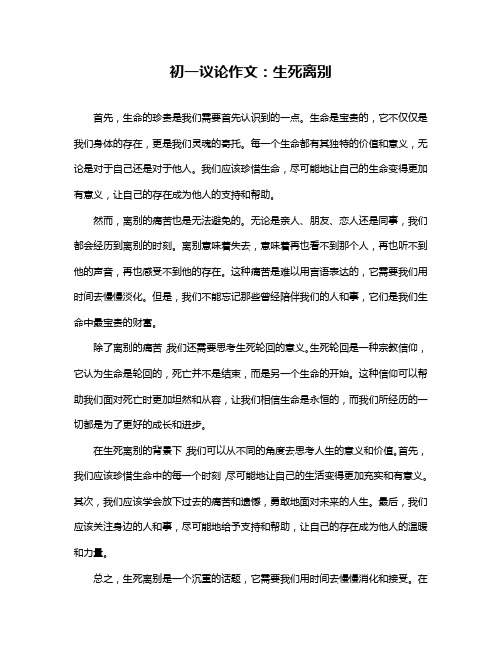 初一议论作文：生死离别

首先，生命的珍贵是我们需要首先认识到的一点。生命是宝贵的，它不仅仅是我们身体的存在，更是我们灵魂的寄托。每一个生命都有其独特的价值和意义，无论是对于自己还是对于他人。我们应该珍惜生命，尽可能地让自己的生命变得更加有意义，让自己的存在成为他人的支持和帮助。

然而，离别的痛苦也是无法避免的。无论是亲人、朋友、恋人还是同事，我们都会经历到离别的时刻。离别意味着失去，意味着再也看不到那个人，再也听不到他的声音，再也感受不到他的存在。这种痛苦是难以用言语表达的，它需要我们用时间去慢慢淡化。但是，我们不能忘记那些曾经陪伴我们的人和事，它们是我们生命中最宝贵的财富。

除了离别的痛苦，我们还需要思考生死轮回的意义。生死轮回是一种宗教信仰，它认为生命是轮回的，死亡并不是结束，而是另一个生命的开始。这种信仰可以帮助我们面对死亡时更加坦然和从容，让我们相信生命是永恒的，而我们所经历的一切都是为了更好的成长和进步。

在生死离别的背景下，我们可以从不同的角度去思考人生的意义和价值。首先，我们应该珍惜生命中的每一个时刻，尽可能地让自己的生活变得更加充实和有意义。其次，我们应该学会放下过去的痛苦和遗憾，勇敢地面对未来的人生。最后，我们应该关注身边的人和事，尽可能地给予支持和帮助，让自己的存在成为他人的温暖和力量。

总之，生死离别是一个沉重的话题，它需要我们用时间去慢慢消化和接受。在